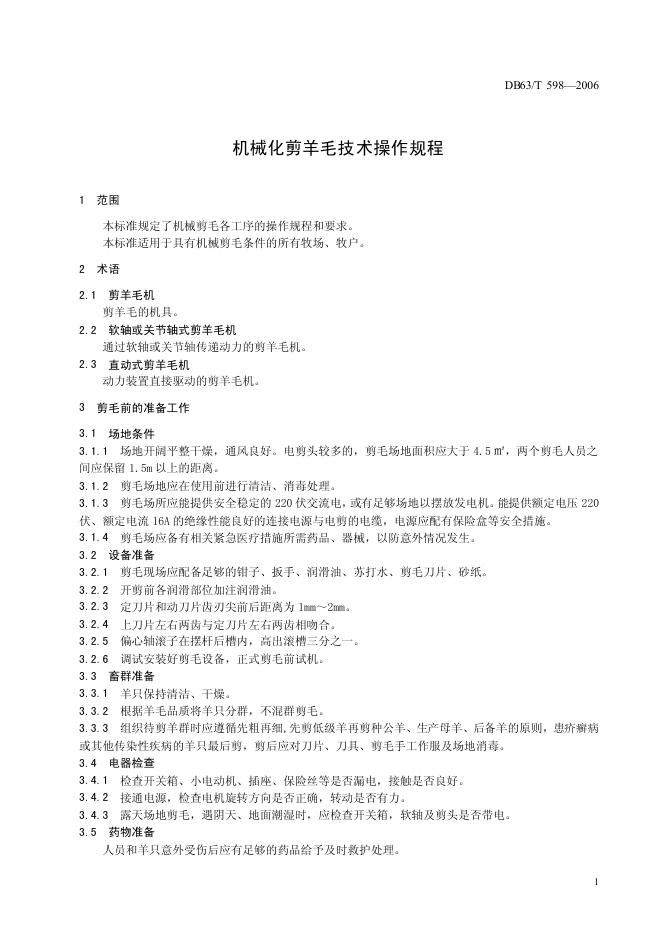 DB63/T 598—2006

机械化剪羊毛技术操作规程

1 范围

本标准规定了机械剪毛各工序的操作规程和要求。
本标准适用于具有机械剪毛条件的所有牧场、牧户。

2 术语

2.1 剪羊毛机
剪羊毛的机具。

2.2 软轴或关节轴式剪羊毛机
通过软轴或关节轴传递动力的剪羊毛机。

2.3 直动式剪羊毛机
动力装置直接驱动的剪羊毛机。

3 剪毛前的准备工作

3.1 场地条件

3.1.1 场地开阔平整干燥，通风良好。电剪头较多的，剪毛场地面积应大于 4.5 ㎡，两个剪毛人员之间应保留 1.5m 以上的距离。

3.1.2 剪毛场地应在使用前进行清洁、消毒处理。

3.1.3 剪毛场所应能提供安全稳定的 220 伏交流电，或有足够场地以摆放发电机。能提供额定电压 220 伏、额定电流 16A 的绝缘性能良好的连接电源与电剪的电缆，电源应配有保险盒等安全措施。

3.1.4 剪毛场应备有相关紧急医疗措施所需药品、器械，以防意外情况发生。

3.2 设备准备

3.2.1 剪毛现场应配备足够的钳子、扳手、润滑油、苏打水、剪毛刀片、砂纸。

3.2.2 开剪前各润滑部位加注润滑油。

3.2.3 定刀片和动刀片齿刃尖前后距离为 1mm～2mm。

3.2.4 上刀片左右两齿与定刀片左右两齿相吻合。

3.2.5 偏心轴滚子在摆杆后槽内，高出滚槽三分之一。

3.2.6 调试安装好剪毛设备，正式剪毛前试机。

3.3 畜群准备

3.3.1 羊只保持清洁、干燥。

3.3.2 根据羊毛品质将羊只分群，不混群剪毛。

3.3.3 组织待剪羊群时应遵循先粗再细,先剪低级羊再剪种公羊、生产母羊、后备羊的原则，患疥癣病或其他传染性疾病的羊只最后剪，剪后应对刀片、刀具、剪毛手工作服及场地消毒。

3.4 电器检查

3.4.1 检查开关箱、小电动机、插座、保险丝等是否漏电，接触是否良好。

3.4.2 接通电源，检查电机旋转方向是否正确，转动是否有力。

3.4.3 露天场地剪毛，遇阴天、地面潮湿时，应检查开关箱，软轴及剪头是否带电。

3.5 药物准备

人员和羊只意外受伤后应有足够的药品给予及时救护处理。

1